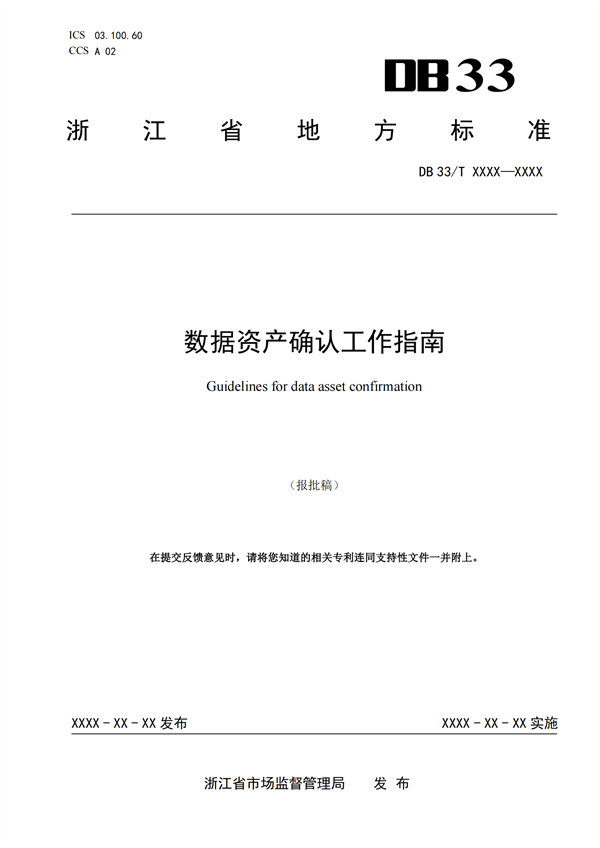 ICS 03.100.60
CCS A 02

DB33

浙 江 省 地 方 标 准

DB 33/T XXXX—XXXX

数据资产确认工作指南

Guidelines for data asset confirmation

（报批稿）

在提交反馈意见时，请将您知道的相关专利连同支持性文件一并附上。

XXXX - XX - XX 发布

XXXX - XX - XX 实施

浙江省市场监督管理局 发 布